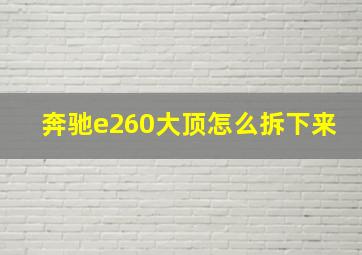 奔驰e260大顶怎么拆下来